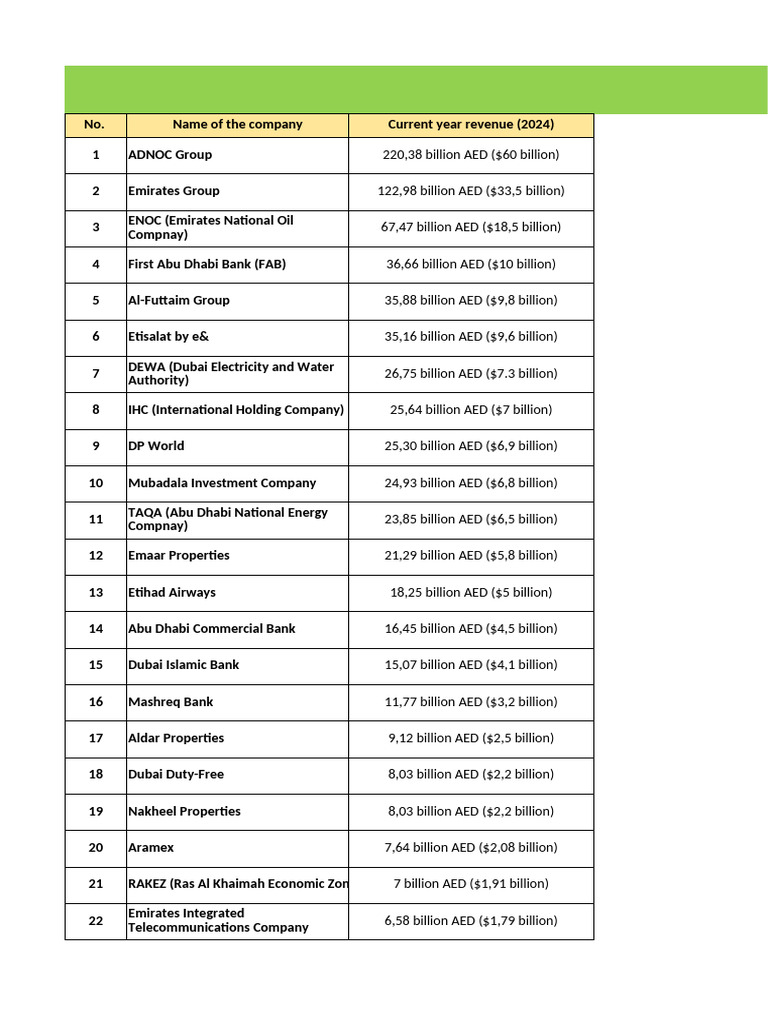 | No. | Name of the company | Current year revenue (2024) |
|---|---|---|
| 1 | ADNOC Group | 220,38 billion AED ($60 billion) |
| 2 | Emirates Group | 122,98 billion AED ($33,5 billion) |
| 3 | ENOC (Emirates National Oil Compnay) | 67,47 billion AED ($18,5 billion) |
| 4 | First Abu Dhabi Bank (FAB) | 36,66 billion AED ($10 billion) |
| 5 | Al-Futtaim Group | 35,88 billion AED ($9,8 billion) |
| 6 | Etisalat by e& | 35,16 billion AED ($9,6 billion) |
| 7 | DEWA (Dubai Electricity and Water Authority) | 26,75 billion AED ($7.3 billion) |
| 8 | IHC (International Holding Company) | 25,64 billion AED ($7 billion) |
| 9 | DP World | 25,30 billion AED ($6,9 billion) |
| 10 | Mubadala Investment Company | 24,93 billion AED ($6,8 billion) |
| 11 | TAQA (Abu Dhabi National Energy Compnay) | 23,85 billion AED ($6,5 billion) |
| 12 | Emaar Properties | 21,29 billion AED ($5,8 billion) |
| 13 | Etihad Airways | 18,25 billion AED ($5 billion) |
| 14 | Abu Dhabi Commercial Bank | 16,45 billion AED ($4,5 billion) |
| 15 | Dubai Islamic Bank | 15,07 billion AED ($4,1 billion) |
| 16 | Mashreq Bank | 11,77 billion AED ($3,2 billion) |
| 17 | Aldar Properties | 9,12 billion AED ($2,5 billion) |
| 18 | Dubai Duty-Free | 8,03 billion AED ($2,2 billion) |
| 19 | Nakheel Properties | 8,03 billion AED ($2,2 billion) |
| 20 | Aramex | 7,64 billion AED ($2,08 billion) |
| 21 | RAKEZ (Ras Al Khaimah Economic Zon | 7 billion AED ($1,91 billion) |
| 22 | Emirates Integrated Telecommunications Company | 6,58 billion AED ($1,79 billion) |